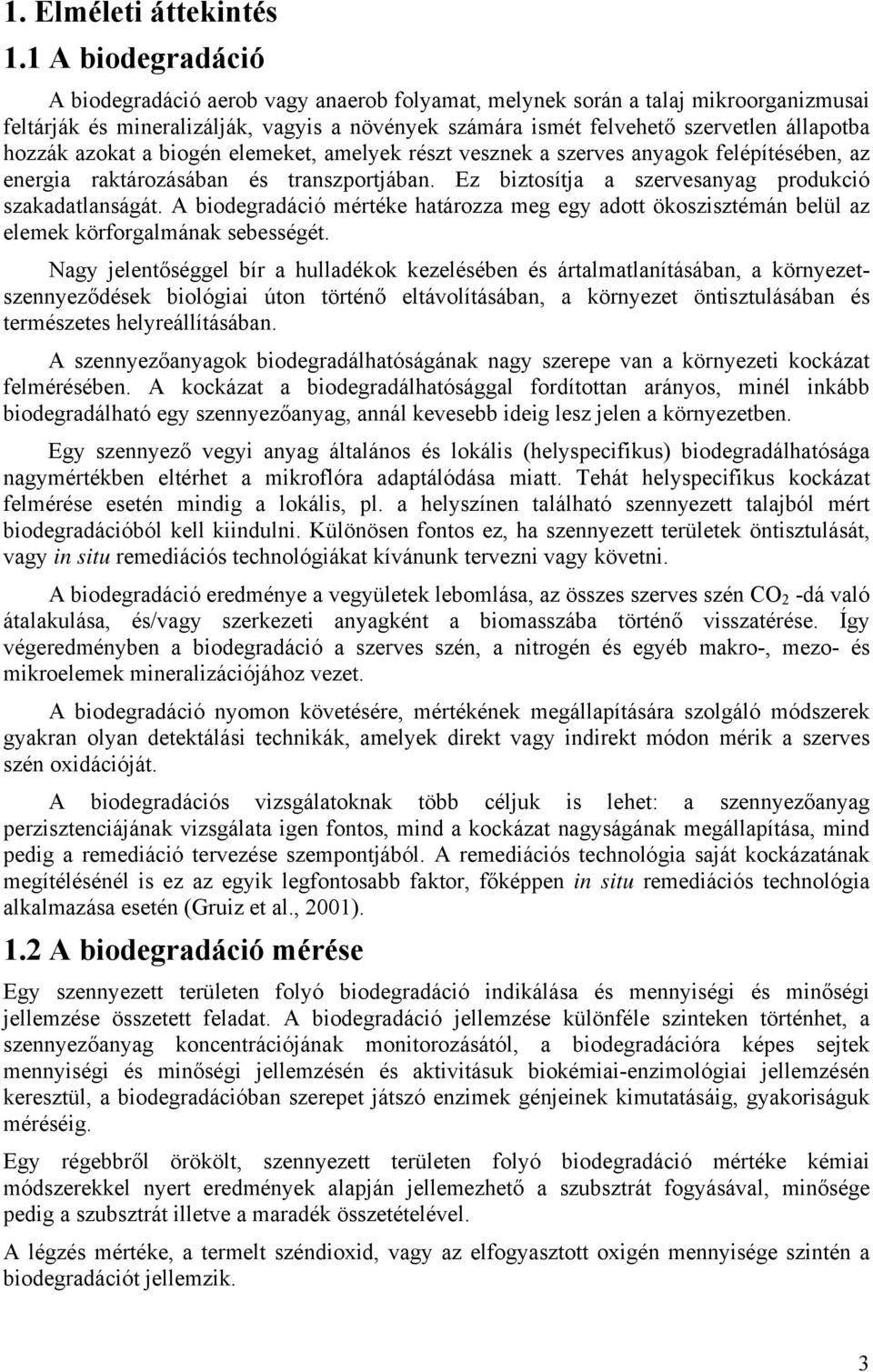 1. Elméleti áttekintés

1.1 A biodegradáció

A biodegradáció aerob vagy anaerob folyamat, melynek során a talaj mikroorganizmusai feltárják és mineralizálják, vagyis a növények számára ismét felvehető szervetlen állapotba hozzák azokat a biogén elemeket, amelyek részt vesznek a szerves anyagok felépítésében, az energia raktározásában és transzportjában. Ez biztosítja a szervesanyag produkció szakadatlanságát. A biodegradáció mértéke határozza meg egy adott ökoszisztémán belül az elemek körforgalmának sebességét.

Nagy jelentőséggel bír a hulladékok kezelésében és ártalmatlanításában, a környezetszennyeződések biológiai úton történő eltávolításában, a környezet öntisztulásában és természetes helyreállításában.

A szennyezőanyagok biodegradálhatóságának nagy szerepe van a környezeti kockázat felmérésében. A kockázat a biodegradálhatósággal fordítottan arányos, minél inkább biodegradálható egy szennyezőanyag, annál kevesebb ideig lesz jelen a környezetben.

Egy szennyező vegyi anyag általános és lokális (helyspecifikus) biodegradálhatósága nagymértékben eltérhet a mikroflóra adaptálódása miatt. Tehát helyspecifikus kockázat felmérése esetén mindig a lokális, pl. a helyszínen található szennyezett talajból mért biodegradációból kell kiindulni. Különösen fontos ez, ha szennyezett területek öntisztulását, vagy in situ remediációs technológiákat kívánunk tervezni vagy követni.

A biodegradáció eredménye a vegyületek lebomlása, az összes szerves szén $CO_2$ -dá való átalakulása, és/vagy szerkezeti anyagként a biomasszába történő visszatérése. Így végeredményben a biodegradáció a szerves szén, a nitrogén és egyéb makro-, mezo- és mikroelemek mineralizációjához vezet.

A biodegradáció nyomon követésére, mértékének megállapítására szolgáló módszerek gyakran olyan detektálási technikák, amelyek direkt vagy indirekt módon mérik a szerves szén oxidációját.

A biodegradációs vizsgálatoknak több céljuk is lehet: a szennyezőanyag perzisztenciájának vizsgálata igen fontos, mind a kockázat nagyságának megállapítása, mind pedig a remediáció tervezése szempontjából. A remediációs technológia saját kockázatának megítélésénél is ez az egyik legfontosabb faktor, főképpen in situ remediációs technológia alkalmazása esetén (Gruiz et al., 2001).

1.2 A biodegradáció mérése

Egy szennyezett területen folyó biodegradáció indikálása és mennyiségi és minőségi jellemzése összetett feladat. A biodegradáció jellemzése különféle szinteken történhet, a szennyezőanyag koncentrációjának monitorozásától, a biodegradációra képes sejtek mennyiségi és minőségi jellemzésén és aktivitásuk biokémiai-enzimológiai jellemzésén keresztül, a biodegradációban szerepet játszó enzimek génjeinek kimutatásáig, gyakoriságuk méréséig.

Egy régebbről örökölt, szennyezett területen folyó biodegradáció mértéke kémiai módszerekkel nyert eredmények alapján jellemezhető a szubsztrát fogyásával, minősége pedig a szubsztrát illetve a maradék összetételével.

A légzés mértéke, a termelt széndioxid, vagy az elfogyasztott oxigén mennyisége szintén a biodegradációt jellemzik.

3